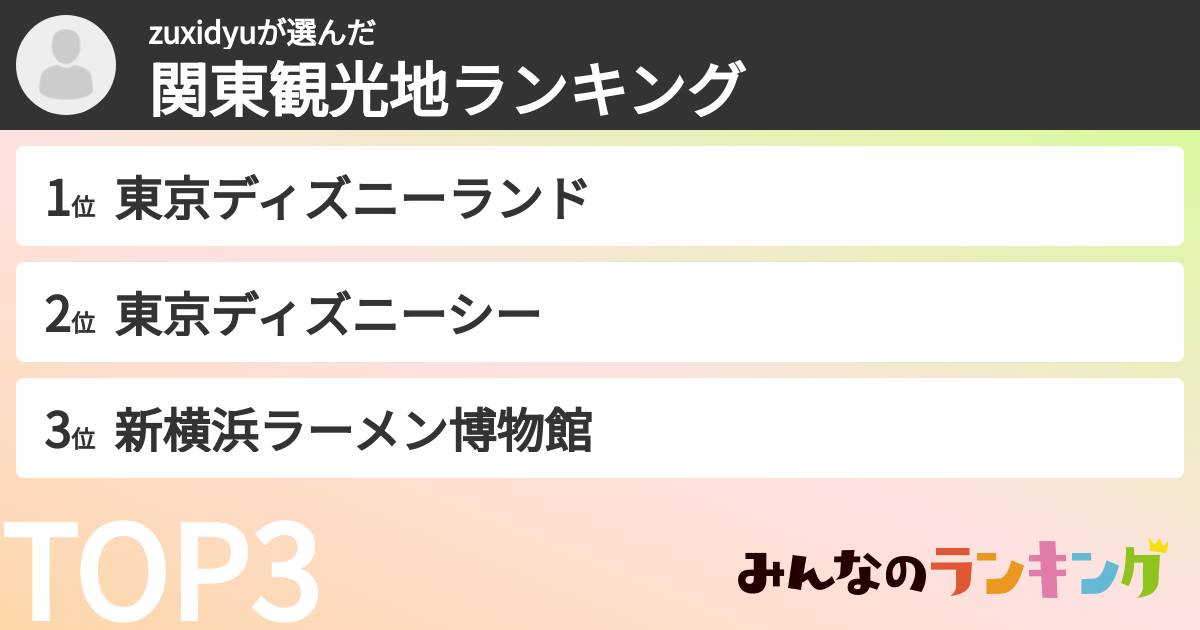 zuxidyuが選んだ
関東観光地ランキング

1位 東京ディズニーランド

2位 東京ディズニーシー

3位 新横浜ラーメン博物館

TOP3

みんなのランキング